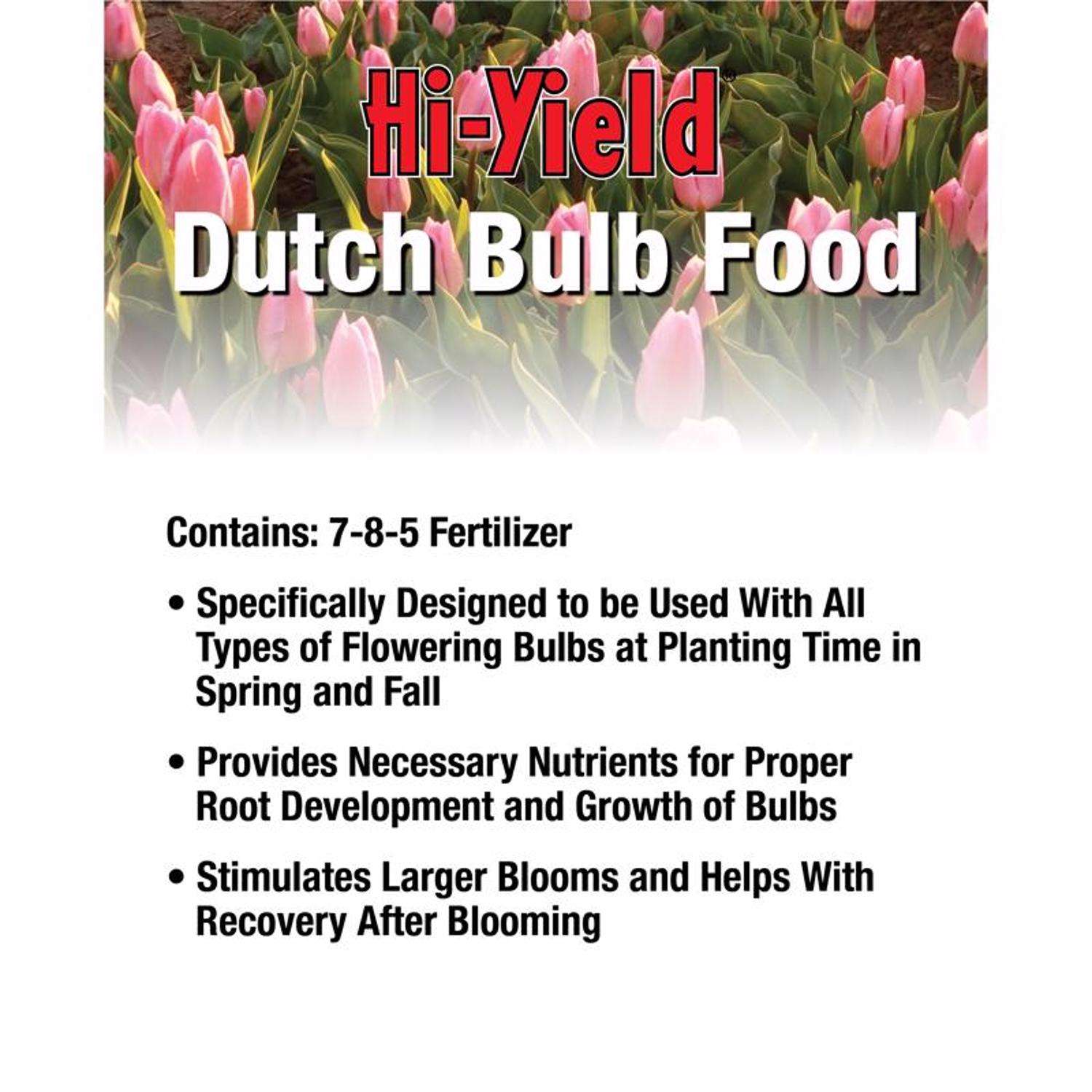 Hi-Yield®

Dutch Bulb Food

Contains: 7-8-5 Fertilizer

• Specifically Designed to be Used With All Types of Flowering Bulbs at Planting Time in Spring and Fall

• Provides Necessary Nutrients for Proper Root Development and Growth of Bulbs

• Stimulates Larger Blooms and Helps With Recovery After Blooming